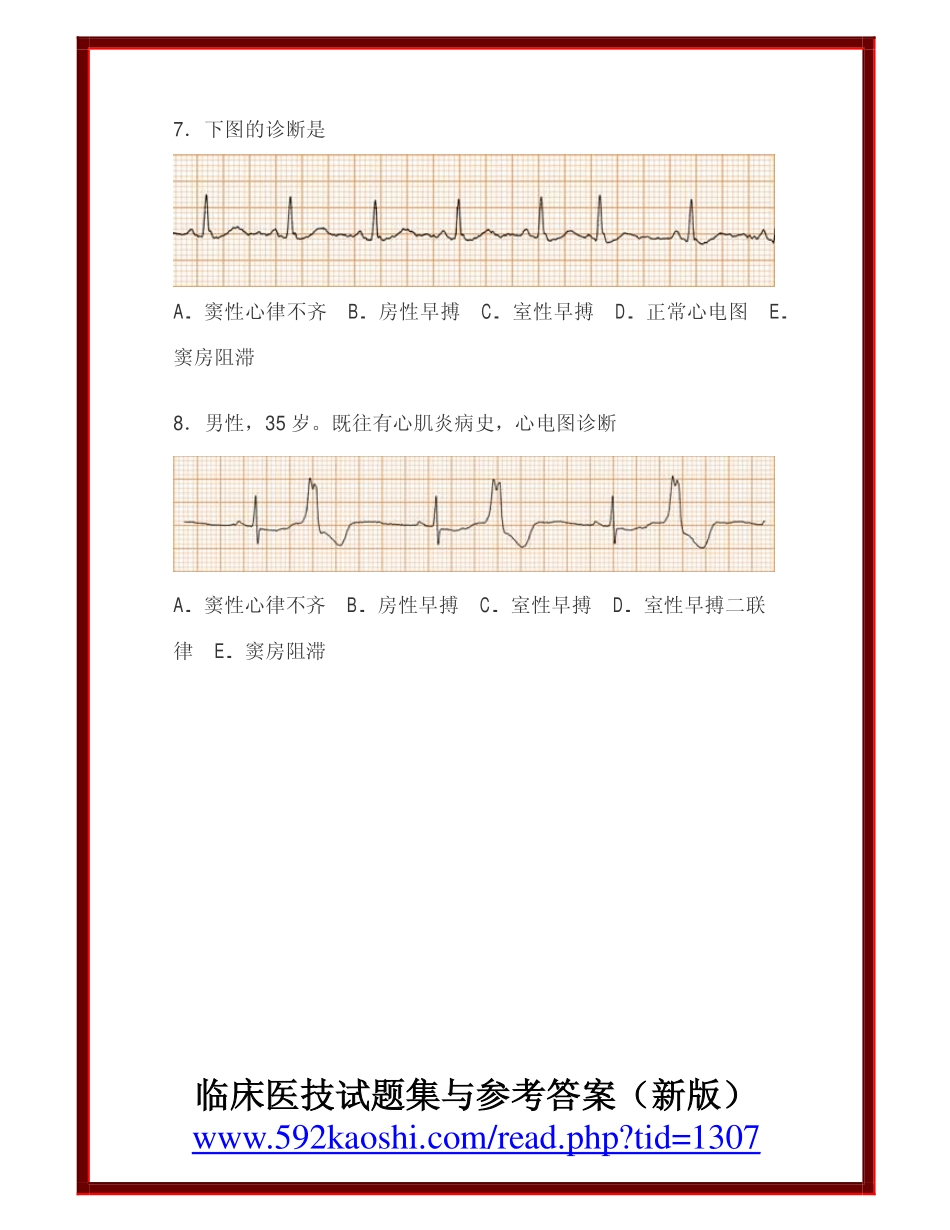 7. 下图的诊断是

A. 窦性心律不齐　B. 房性早搏　C. 室性早搏　D. 正常心电图　E. 窦房阻滞

8. 男性，35 岁。既往有心肌炎病史，心电图诊断

A. 窦性心律不齐　B. 房性早搏　C. 室性早搏　D. 室性早搏二联律　E. 窦房阻滞

临床医技试题集与参考答案（新版）
www.592kaoshi.com/read.php?tid=1307